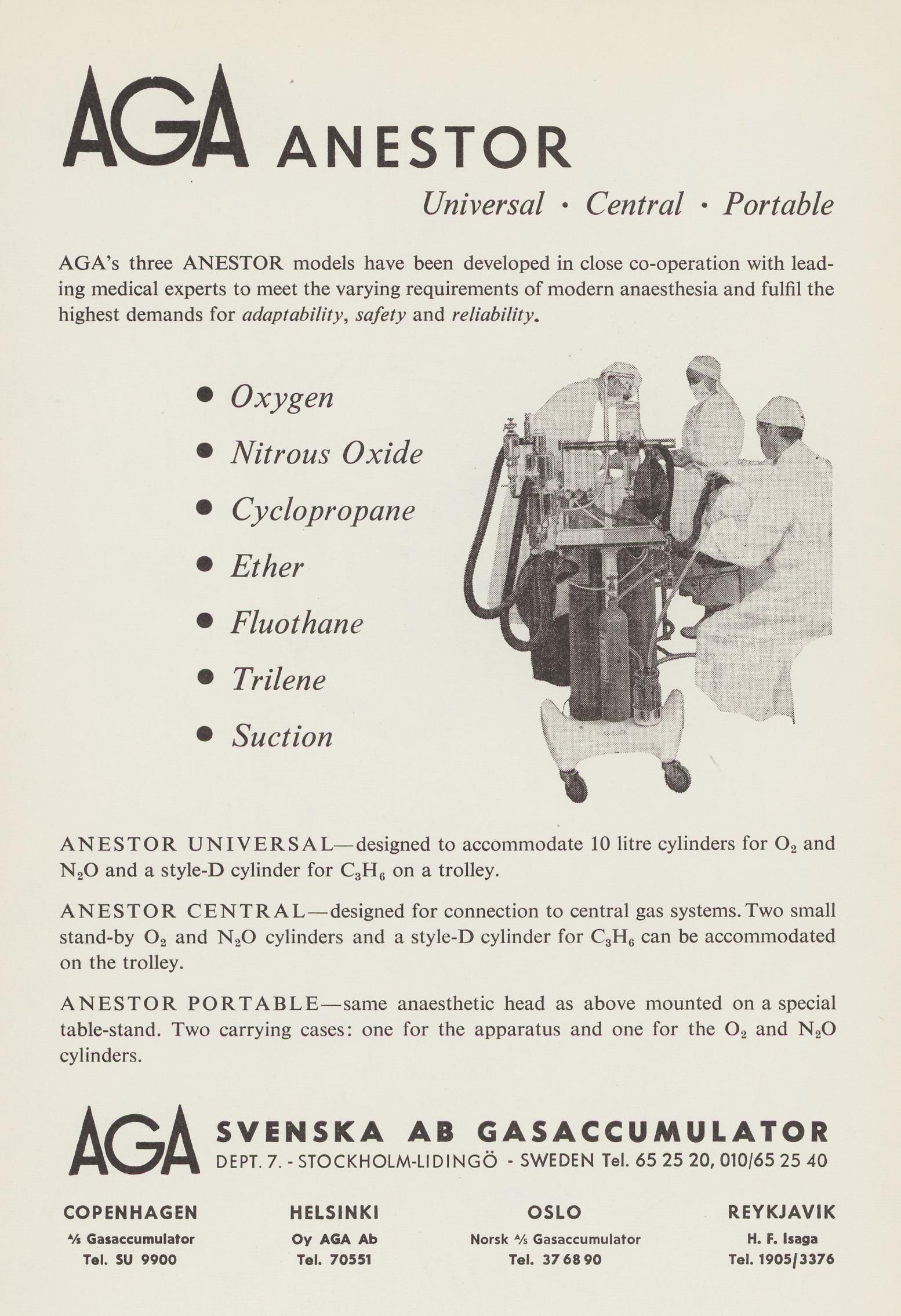 AGA ANESTOR

Universal · Central · Portable

AGA's three ANESTOR models have been developed in close co-operation with leading medical experts to meet the varying requirements of modern anaesthesia and fulfil the highest demands for adaptability, safety and reliability.

• Oxygen
• Nitrous Oxide
• Cyclopropane
• Ether
• Fluothane
• Trilene
• Suction

ANESTOR UNIVERSAL—designed to accommodate 10 litre cylinders for $O_2$ and $N_2O$ and a style-D cylinder for $C_3H_6$ on a trolley.

ANESTOR CENTRAL—designed for connection to central gas systems. Two small stand-by $O_2$ and $N_2O$ cylinders and a style-D cylinder for $C_3H_6$ can be accommodated on the trolley.

ANESTOR PORTABLE—same anaesthetic head as above mounted on a special table-stand. Two carrying cases: one for the apparatus and one for the $O_2$ and $N_2O$ cylinders.

AGA SVENSKA AB GASACCUMULATOR
DEPT. 7. - STOCKHOLM-LIDINGÖ - SWEDEN Tel. 65 25 20, 010/65 25 40

COPENHAGEN
A/S Gasaccumulator
Tel. SU 9900

HELSINKI
Oy AGA Ab
Tel. 70551

OSLO
Norsk A/S Gasaccumulator
Tel. 37 68 90

REYKJAVIK
H. F. Isaga
Tel. 1905/3376